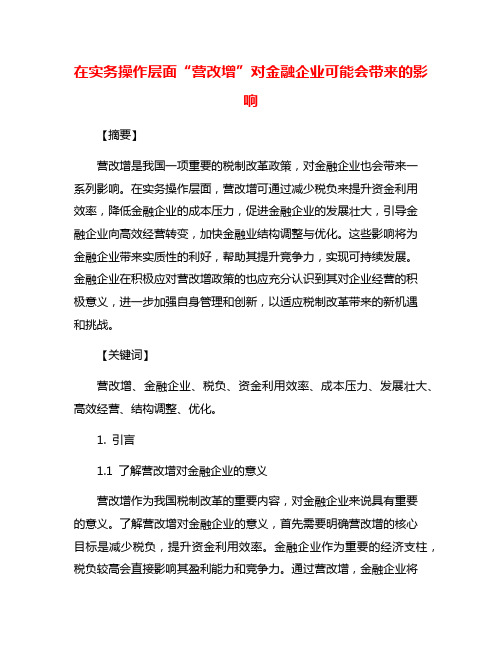 在实务操作层面“营改增”对金融企业可能会带来的影响

【摘要】

营改增是我国一项重要的税制改革政策，对金融企业也会带来一系列影响。在实务操作层面，营改增可通过减少税负来提升资金利用效率，降低金融企业的成本压力，促进金融企业的发展壮大，引导金融企业向高效经营转变，加快金融业结构调整与优化。这些影响将为金融企业带来实质性的利好，帮助其提升竞争力，实现可持续发展。金融企业在积极应对营改增政策的也应充分认识到其对企业经营的积极意义，进一步加强自身管理和创新，以适应税制改革带来的新机遇和挑战。

【关键词】

营改增、金融企业、税负、资金利用效率、成本压力、发展壮大、高效经营、结构调整、优化。

1. 引言

1.1 了解营改增对金融企业的意义

营改增作为我国税制改革的重要内容，对金融企业来说具有重要的意义。了解营改增对金融企业的意义，首先需要明确营改增的核心目标是减少税负，提升资金利用效率。金融企业作为重要的经济支柱，税负较高会直接影响其盈利能力和竞争力。通过营改增，金融企业将